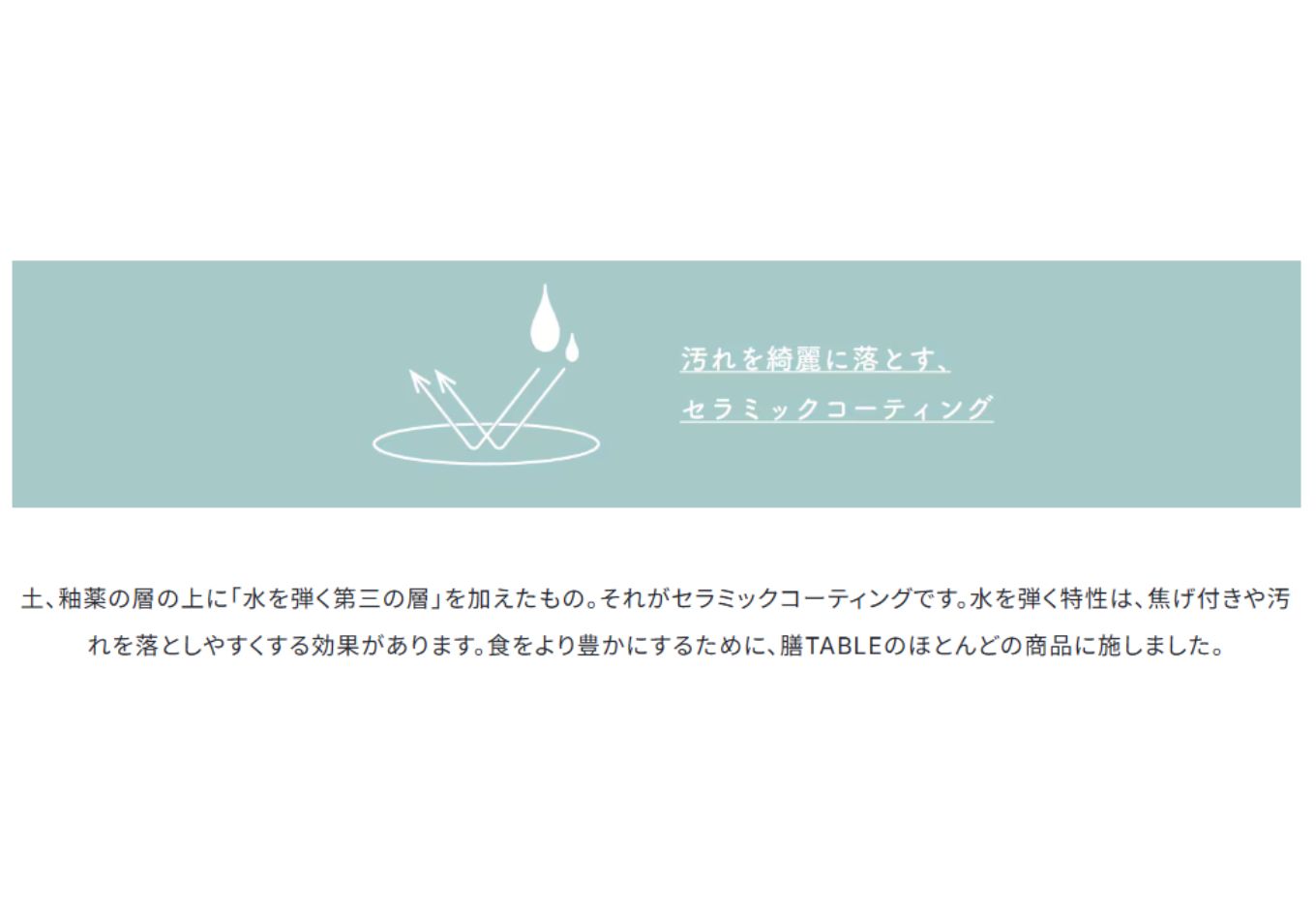 汚れを綺麗に落とす、
セラミックコーティング

土、釉薬の層の上に「水を弾く第三の層」を加えたもの。それがセラミックコーティングです。水を弾く特性は、焦げ付きや汚れを落としやすくする効果があります。食をより豊かにするために、膳TABLEのほとんどの商品に施しました。